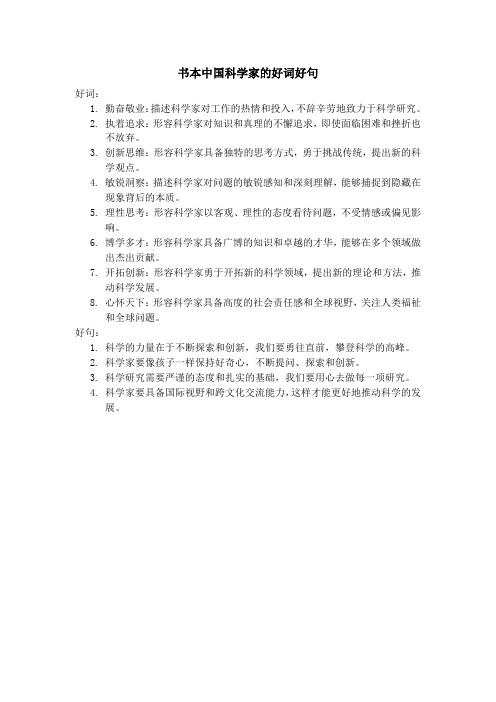 书本中国科学家的好词好句

好词：

1. 勤奋敬业：描述科学家对工作的热情和投入，不辞辛劳地致力于科学研究。
2. 执着追求：形容科学家对知识和真理的不懈追求，即使面临困难和挫折也不放弃。
3. 创新思维：形容科学家具备独特的思考方式，勇于挑战传统，提出新的科学观点。
4. 敏锐洞察：描述科学家对问题的敏锐感知和深刻理解，能够捕捉到隐藏在现象背后的本质。
5. 理性思考：形容科学家以客观、理性的态度看待问题，不受情感或偏见影响。
6. 博学多才：形容科学家具备广博的知识和卓越的才华，能够在多个领域做出杰出贡献。
7. 开拓创新：形容科学家勇于开拓新的科学领域，提出新的理论和方法，推动科学发展。
8. 心怀天下：形容科学家具备高度的社会责任感和全球视野，关注人类福祉和全球问题。

好句：

1. 科学的力量在于不断探索和创新，我们要勇往直前，攀登科学的高峰。
2. 科学家要像孩子一样保持好奇心，不断提问、探索和创新。
3. 科学研究需要严谨的态度和扎实的基础，我们要用心去做每一项研究。
4. 科学家要具备国际视野和跨文化交流能力，这样才能更好地推动科学的发展。